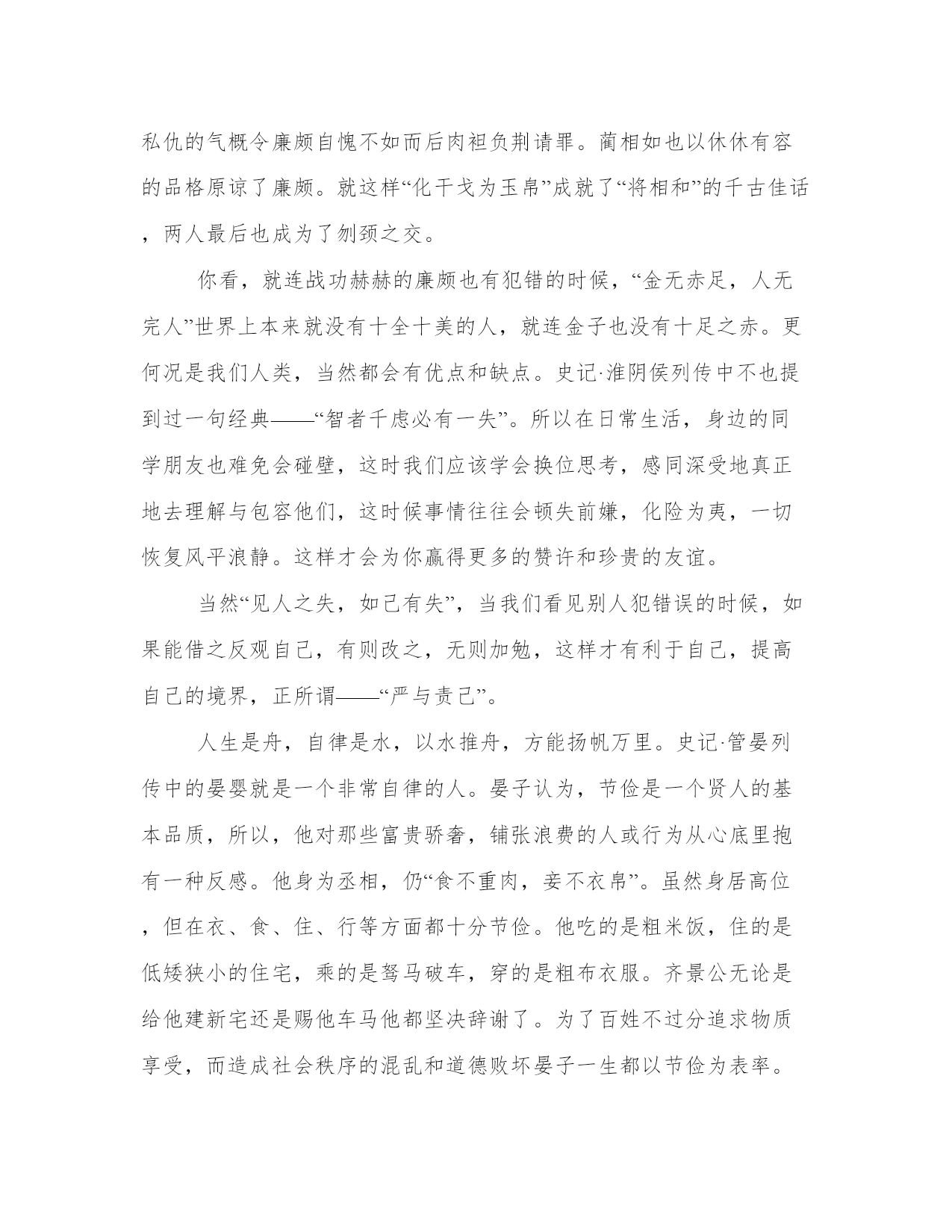 私仇的气概令廉颇自愧不如而后肉袒负荆请罪。蔺相如也以休休有容的品格原谅了廉颇。就这样“化干戈为玉帛”成就了“将相和”的千古佳话，两人最后也成为了刎颈之交。

你看，就连战功赫赫的廉颇也有犯错的时候，“金无赤足，人无完人”世界上本来就没有十全十美的人，就连金子也没有十足之赤。更何况是我们人类，当然都会有优点和缺点。史记·淮阴侯列传中不也提到过一句经典——“智者千虑必有一失”。所以在日常生活，身边的同学朋友也难免会碰壁，这时我们应该学会换位思考，感同深受地真正地去理解与包容他们，这时候事情往往会顿失前嫌，化险为夷，一切恢复风平浪静。这样才会为你赢得更多的赞许和珍贵的友谊。

当然“见人之失，如己有失”，当我们看见别人犯错误的时候，如果能借之反观自己，有则改之，无则加勉，这样才有利于自己，提高自己的境界，正所谓——“严与责己”。

人生是舟，自律是水，以水推舟，方能扬帆万里。史记·管晏列传中的晏婴就是一个非常自律的人。晏子认为，节俭是一个贤人的基本品质，所以，他对那些富贵骄奢，铺张浪费的人或行为从心底里抱有一种反感。他身为丞相，仍“食不重肉，妾不衣帛”。虽然身居高位，但在衣、食、住、行等方面都十分节俭。他吃的是粗米饭，住的是低矮狭小的住宅，乘的是驽马破车，穿的是粗布衣服。齐景公无论是给他建新宅还是赐他车马他都坚决辞谢了。为了百姓不过分追求物质享受，而造成社会秩序的混乱和道德败坏晏子一生都以节俭为表率。